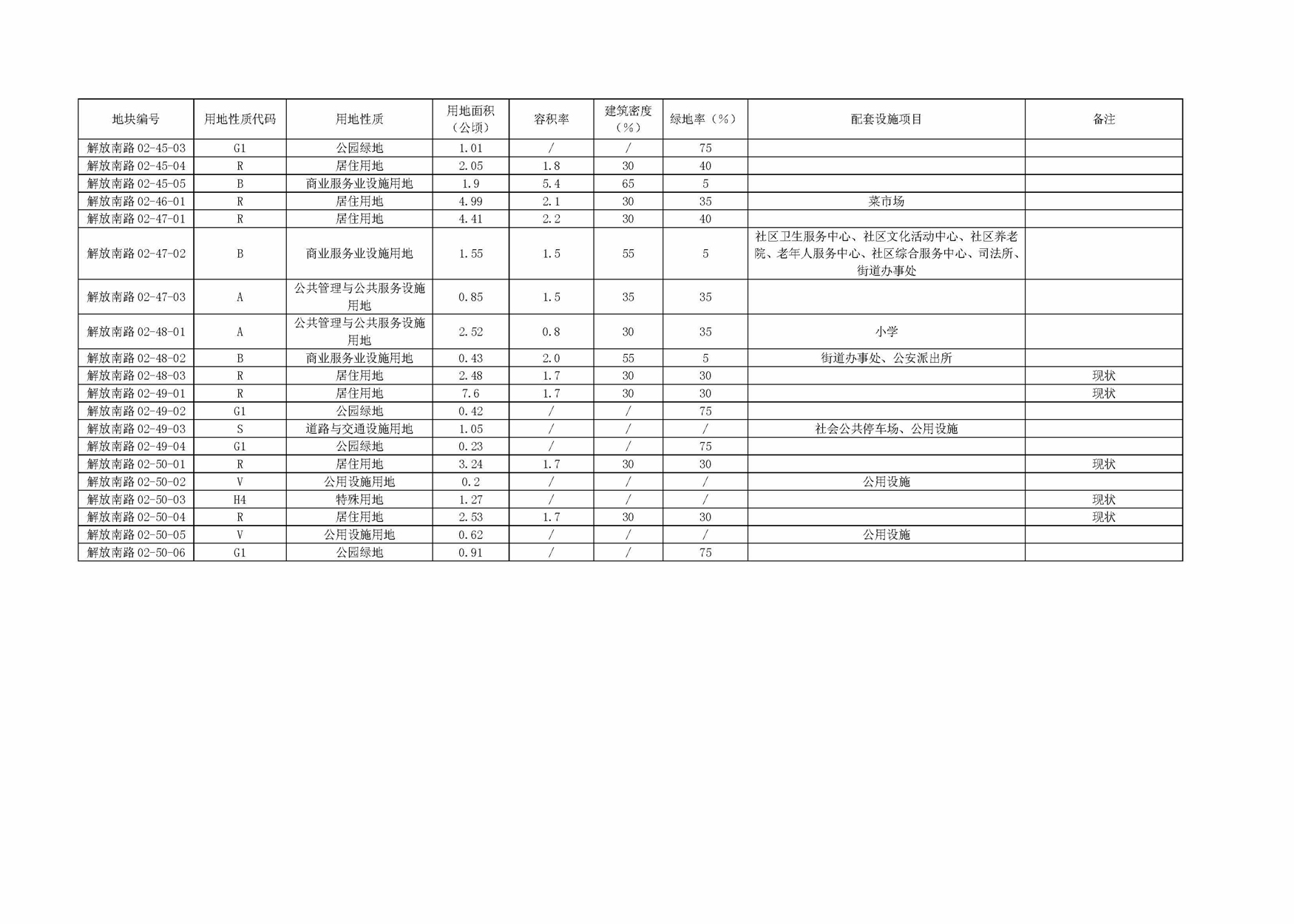 | 地块编号 | 用地性质代码 | 用地性质 | 用地面积（公顷） | 容积率 | 建筑密度（%） | 绿地率（%） | 配套设施项目 | 备注 |
|---|---|---|---|---|---|---|---|---|
| 解放南路02-45-03 | G1 | 公园绿地 | 1.01 | / | / | 75 | | |
| 解放南路02-45-04 | R | 居住用地 | 2.05 | 1.8 | 30 | 40 | | |
| 解放南路02-45-05 | B | 商业服务业设施用地 | 1.9 | 5.4 | 65 | 5 | | |
| 解放南路02-46-01 | R | 居住用地 | 4.99 | 2.1 | 30 | 35 | 菜市场 | |
| 解放南路02-47-01 | R | 居住用地 | 4.41 | 2.2 | 30 | 40 | | |
| 解放南路02-47-02 | B | 商业服务业设施用地 | 1.55 | 1.5 | 55 | 5 | 社区卫生服务中心、社区文化活动中心、社区养老院、老年人服务中心、社区综合服务中心、司法所、街道办事处 | |
| 解放南路02-47-03 | A | 公共管理与公共服务设施用地 | 0.85 | 1.5 | 35 | 35 | | |
| 解放南路02-48-01 | A | 公共管理与公共服务设施用地 | 2.52 | 0.8 | 30 | 35 | 小学 | |
| 解放南路02-48-02 | B | 商业服务业设施用地 | 0.43 | 2.0 | 55 | 5 | 街道办事处、公安派出所 | |
| 解放南路02-48-03 | R | 居住用地 | 2.48 | 1.7 | 30 | 30 | | 现状 |
| 解放南路02-49-01 | R | 居住用地 | 7.6 | 1.7 | 30 | 30 | | 现状 |
| 解放南路02-49-02 | G1 | 公园绿地 | 0.42 | / | / | 75 | | |
| 解放南路02-49-03 | S | 道路与交通设施用地 | 1.05 | / | / | / | 社会公共停车场、公用设施 | |
| 解放南路02-49-04 | G1 | 公园绿地 | 0.23 | / | / | 75 | | |
| 解放南路02-50-01 | R | 居住用地 | 3.24 | 1.7 | 30 | 30 | | 现状 |
| 解放南路02-50-02 | V | 公用设施用地 | 0.2 | / | / | / | 公用设施 | |
| 解放南路02-50-03 | H4 | 特殊用地 | 1.27 | / | / | / | | 现状 |
| 解放南路02-50-04 | R | 居住用地 | 2.53 | 1.7 | 30 | 30 | | 现状 |
| 解放南路02-50-05 | V | 公用设施用地 | 0.62 | / | / | / | 公用设施 | |
| 解放南路02-50-06 | G1 | 公园绿地 | 0.91 | / | / | 75 | | |